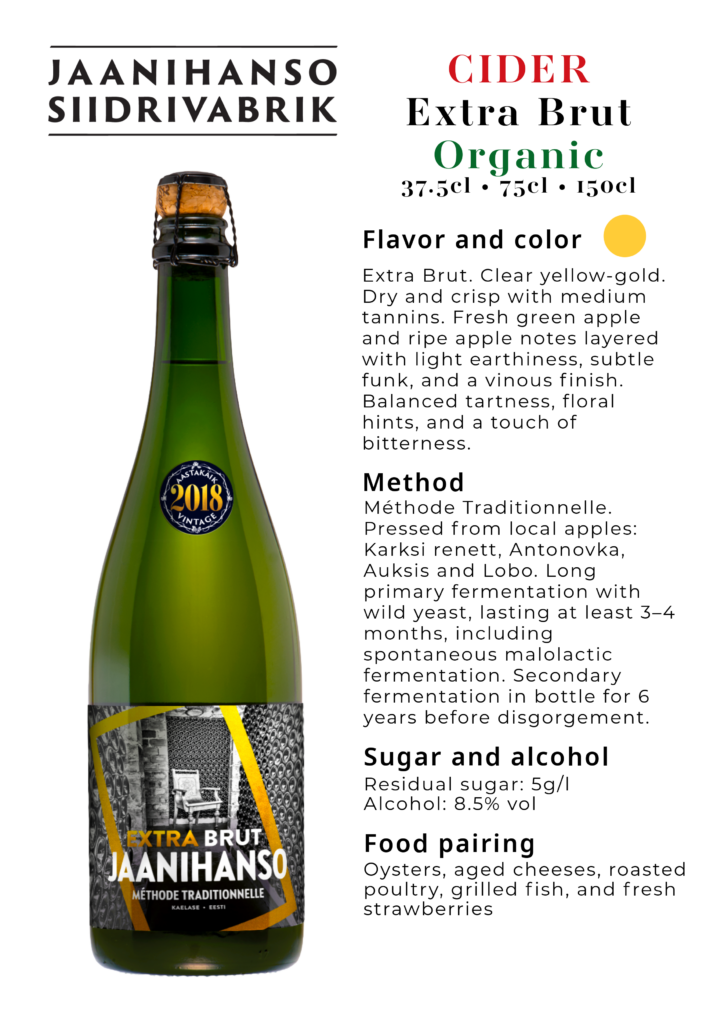 JAANIHANSO
SIIDRIVABRIK

AASTAKÄIK
2018
VINTAGE

EXTRA BRUT
JAANIHANSO
MÉTHODE TRADITIONNELLE
KAELASE • EESTI

CIDER
Extra Brut
Organic
37.5cl • 75cl • 150cl

Flavor and color

Extra Brut. Clear yellow-gold. Dry and crisp with medium tannins. Fresh green apple and ripe apple notes layered with light earthiness, subtle funk, and a vinous finish. Balanced tartness, floral hints, and a touch of bitterness.

Method

Méthode Traditionnelle. Pressed from local apples: Karksi renett, Antonovka, Auksis and Lobo. Long primary fermentation with wild yeast, lasting at least 3–4 months, including spontaneous malolactic fermentation. Secondary fermentation in bottle for 6 years before disgorgement.

Sugar and alcohol

Residual sugar: 5g/l
Alcohol: 8.5% vol

Food pairing

Oysters, aged cheeses, roasted poultry, grilled fish, and fresh strawberries